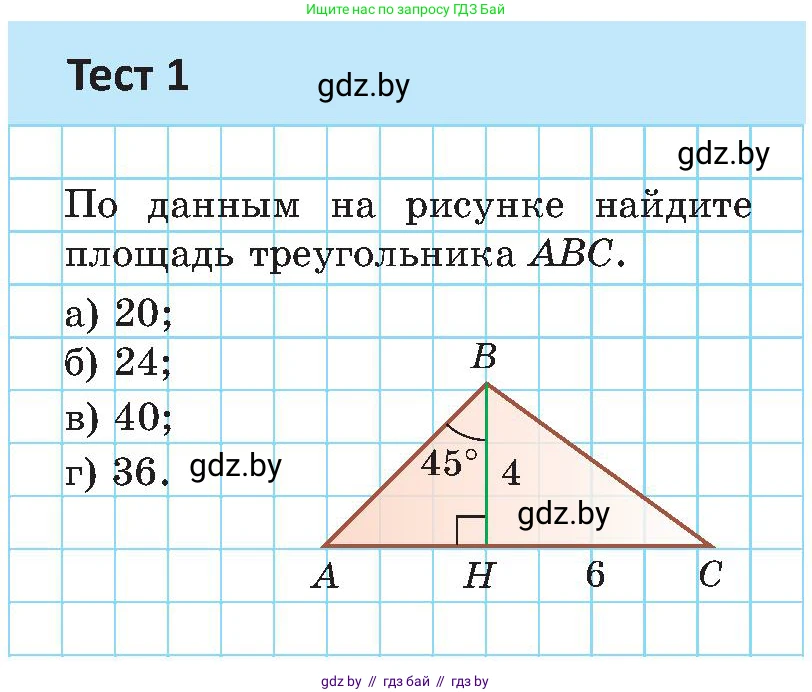 Ищите нас по запросу ГДЗ Бай

Тест 1

gdz.by

gdz.by

По данным на рисунке найдите площадь треугольника $ABC$.

а) 20;

б) 24;

в) 40;

г) 36.

gdz.by

$B$

$45°$

4

gdz.by

$A$ $H$ 6 $C$

gdz by // гдз бай // гдз by